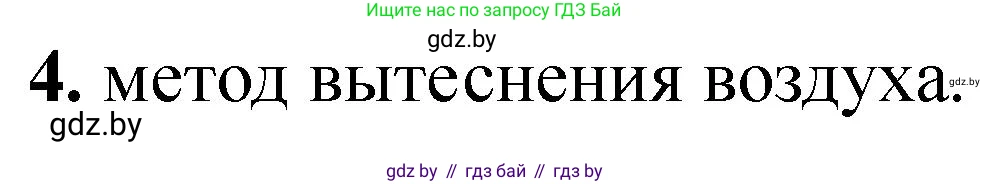 Ищите нас по запросу ГДЗ Бай

gdz.by

4. метод вытеснения воздуха.

gdz.by

gdz.by

gdz by // гдз бай // гдз by